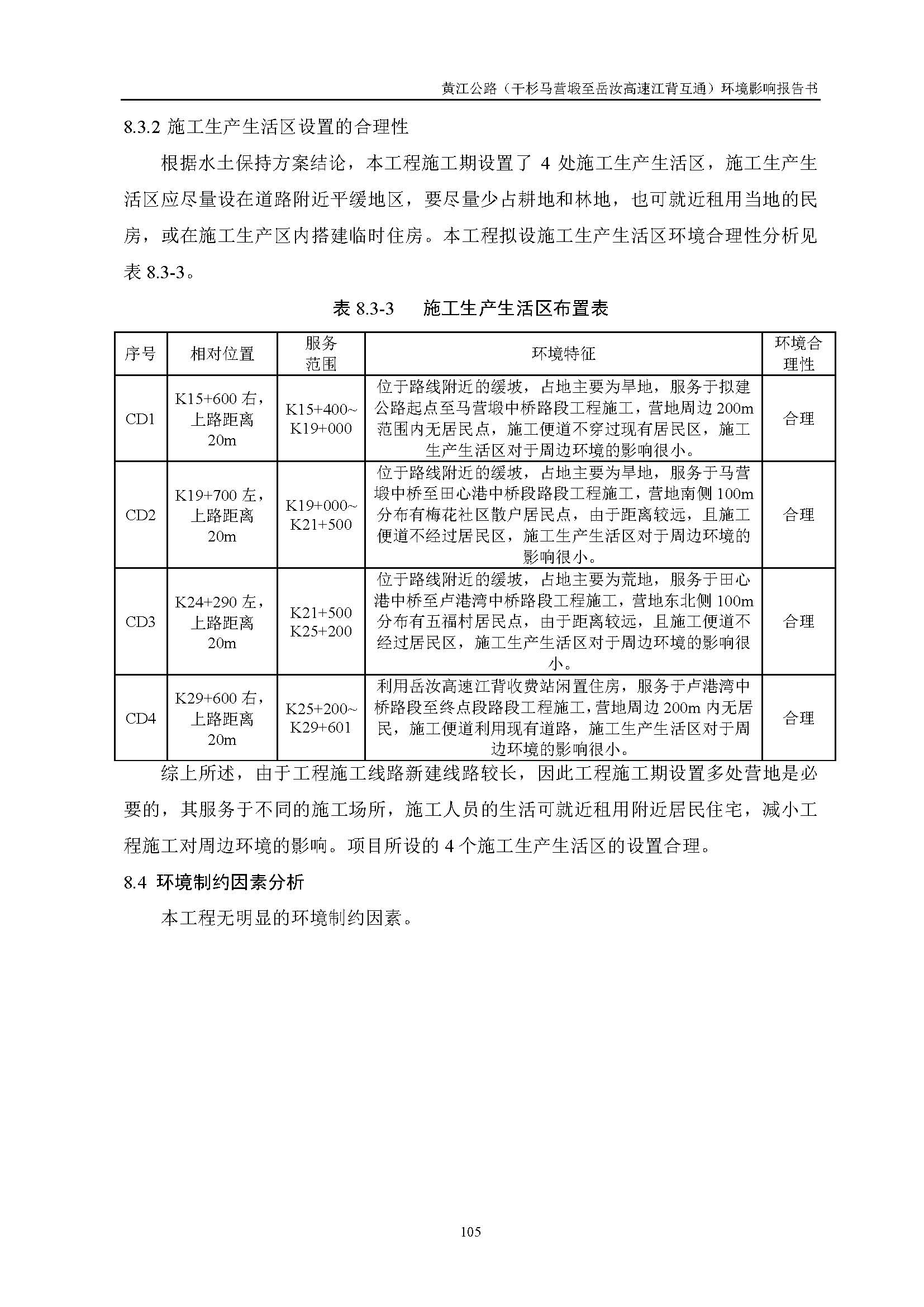 黄江公路（干杉马营塅至岳汝高速江背互通）环境影响报告书

8.3.2 施工生产生活区设置的合理性

根据水土保持方案结论，本工程施工期设置了 4 处施工生产生活区，施工生产生活区应尽量设在道路附近平缓地区，要尽量少占耕地和林地，也可就近租用当地的民房，或在施工生产区内搭建临时住房。本工程拟设施工生产生活区环境合理性分析见表 8.3-3。

表 8.3-3　施工生产生活区布置表

| 序号 | 相对位置 | 服务范围 | 环境特征 | 环境合理性 |
|---|---|---|---|---|
| CD1 | K15+600 右，上路距离 20m | K15+400~K19+000 | 位于路线附近的缓坡，占地主要为旱地，服务于拟建公路起点至马营塅中桥路段工程施工，营地周边 200m 范围内无居民点，施工便道不穿过现有居民区，施工生产生活区对于周边环境的影响很小。 | 合理 |
| CD2 | K19+700 左，上路距离 20m | K19+000~K21+500 | 位于路线附近的缓坡，占地主要为旱地，服务于马营塅中桥至田心港中桥段路段工程施工，营地南侧 100m 分布有梅花社区散户居民点，由于距离较远，且施工便道不经过居民区，施工生产生活区对于周边环境的影响很小。 | 合理 |
| CD3 | K24+290 左，上路距离 20m | K21+500 K25+200 | 位于路线附近的缓坡，占地主要为荒地，服务于田心港中桥至卢港湾中桥路段工程施工，营地东北侧 100m 分布有五福村居民点，由于距离较远，且施工便道不经过居民区，施工生产生活区对于周边环境的影响很小。 | 合理 |
| CD4 | K29+600 右，上路距离 20m | K25+200~K29+601 | 利用岳汝高速江背收费站闲置住房，服务于卢港湾中桥路段至终点段路段工程施工，营地周边 200m 内无居民，施工便道利用现有道路，施工生产生活区对于周边环境的影响很小。 | 合理 |

综上所述，由于工程施工线路新建线路较长，因此工程施工期设置多处营地是必要的，其服务于不同的施工场所，施工人员的生活可就近租用附近居民住宅，减小工程施工对周边环境的影响。项目所设的 4 个施工生产生活区的设置合理。

8.4 环境制约因素分析

本工程无明显的环境制约因素。

105